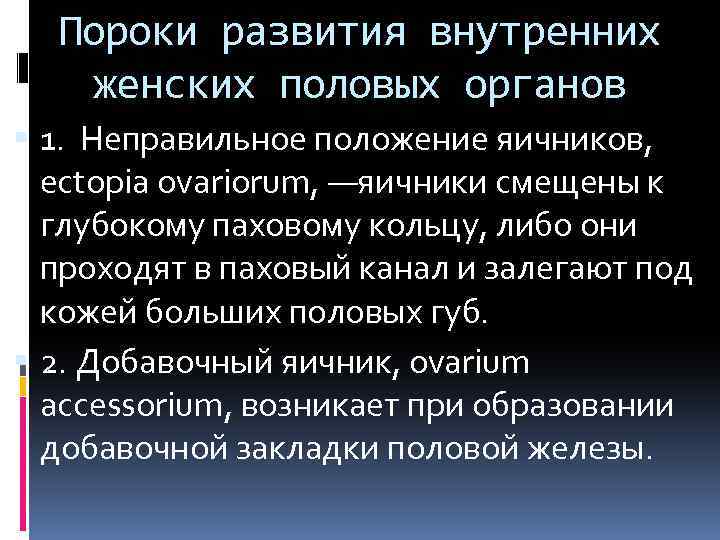 Пороки развития внутренних женских половых органов

1. Неправильное положение яичников, ectopia ovariorum, —яичники смещены к глубокому паховому кольцу, либо они проходят в паховый канал и залегают под кожей больших половых губ.

2. Добавочный яичник, ovarium accessorium, возникает при образовании добавочной закладки половой железы.